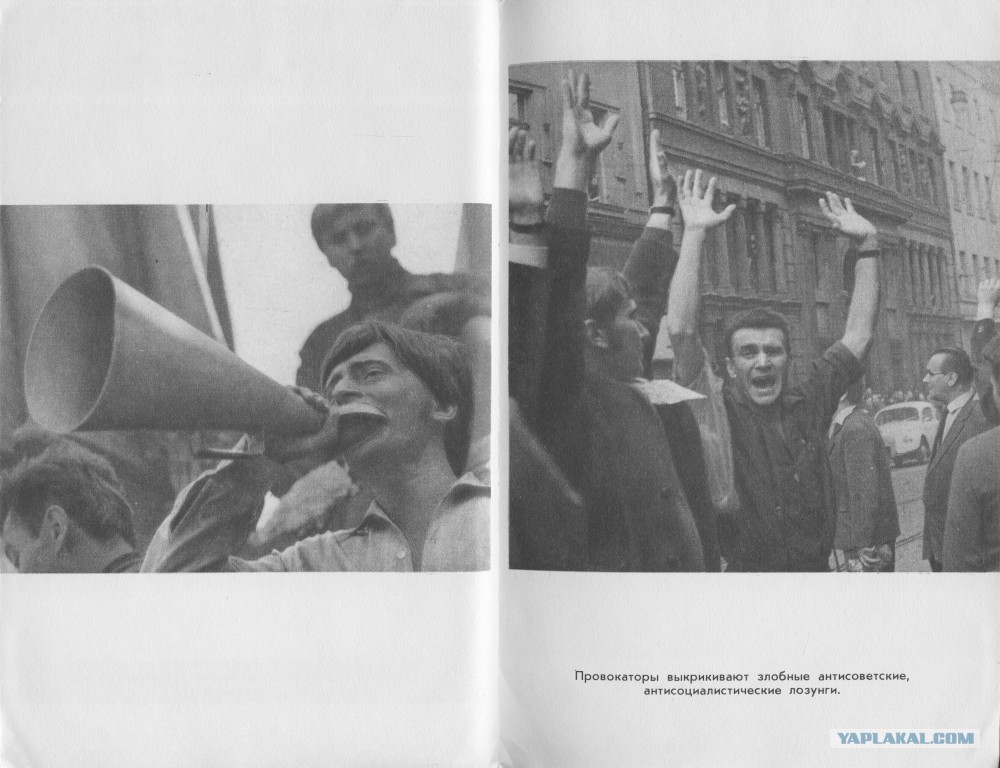 Провокаторы выкрикивают злобные антисоветские, антисоциалистические лозунги.

YAPLAKAL.COM